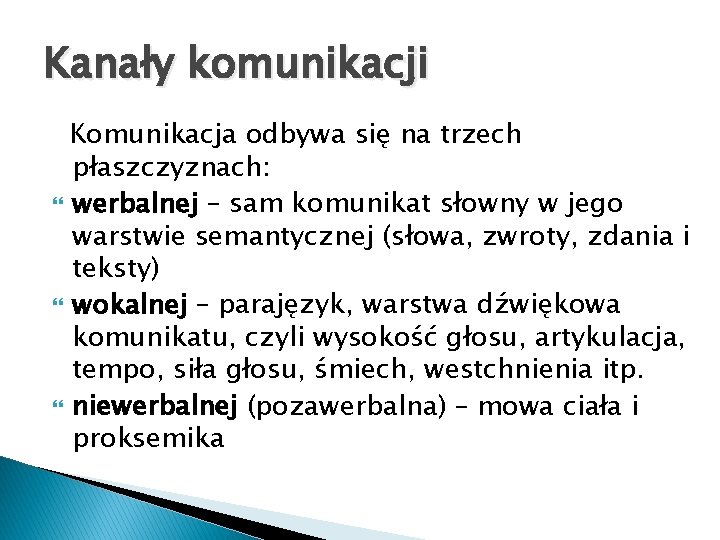 Kanały komunikacji

Komunikacja odbywa się na trzech płaszczyznach:

werbalnej – sam komunikat słowny w jego warstwie semantycznej (słowa, zwroty, zdania i teksty)

wokalnej – parajęzyk, warstwa dźwiękowa komunikatu, czyli wysokość głosu, artykulacja, tempo, siła głosu, śmiech, westchnienia itp.

niewerbalnej (pozawerbalna) – mowa ciała i proksemika